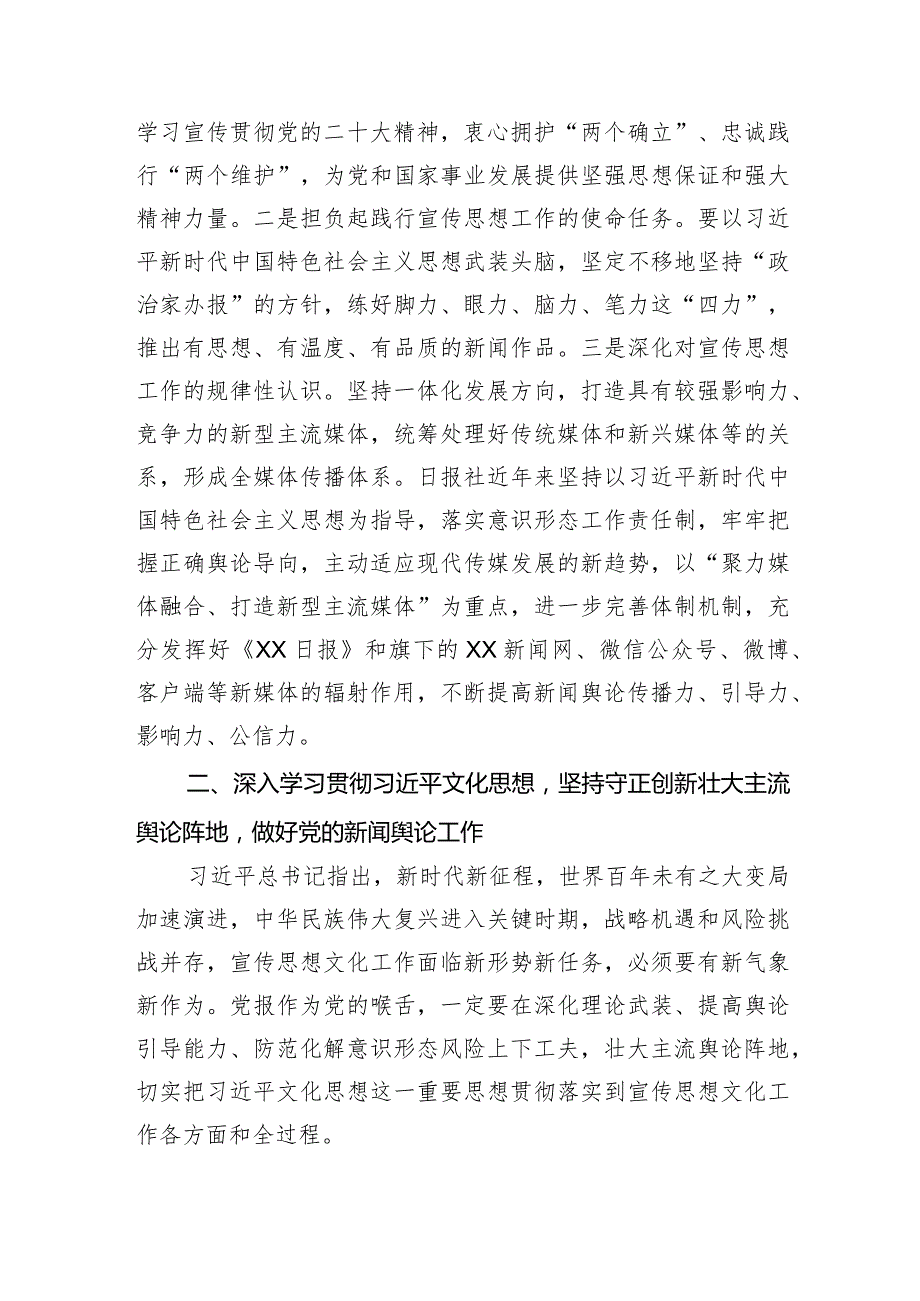 学习宣传贯彻党的二十大精神，衷心拥护“两个确立”、忠诚践行“两个维护”，为党和国家事业发展提供坚强思想保证和强大精神力量。二是担负起践行宣传思想工作的使命任务。要以习近平新时代中国特色社会主义思想武装头脑，坚定不移地坚持“政治家办报”的方针，练好脚力、眼力、脑力、笔力这“四力”，推出有思想、有温度、有品质的新闻作品。三是深化对宣传思想工作的规律性认识。坚持一体化发展方向，打造具有较强影响力、竞争力的新型主流媒体，统筹处理好传统媒体和新兴媒体等的关系，形成全媒体传播体系。日报社近年来坚持以习近平新时代中国特色社会主义思想为指导，落实意识形态工作责任制，牢牢把握正确舆论导向，主动适应现代传媒发展的新趋势，以“聚力媒体融合、打造新型主流媒体”为重点，进一步完善体制机制，充分发挥好《XX日报》和旗下的XX新闻网、微信公众号、微博、客户端等新媒体的辐射作用，不断提高新闻舆论传播力、引导力、影响力、公信力。

二、深入学习贯彻习近平文化思想，坚持守正创新壮大主流舆论阵地，做好党的新闻舆论工作

习近平总书记指出，新时代新征程，世界百年未有之大变局加速演进，中华民族伟大复兴进入关键时期，战略机遇和风险挑战并存，宣传思想文化工作面临新形势新任务，必须要有新气象新作为。党报作为党的喉舌，一定要在深化理论武装、提高舆论引导能力、防范化解意识形态风险上下工夫，壮大主流舆论阵地，切实把习近平文化思想这一重要思想贯彻落实到宣传思想文化工作各方面和全过程。